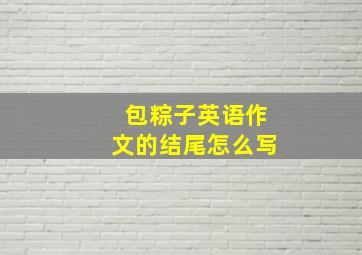 包粽子英语作文的结尾怎么写